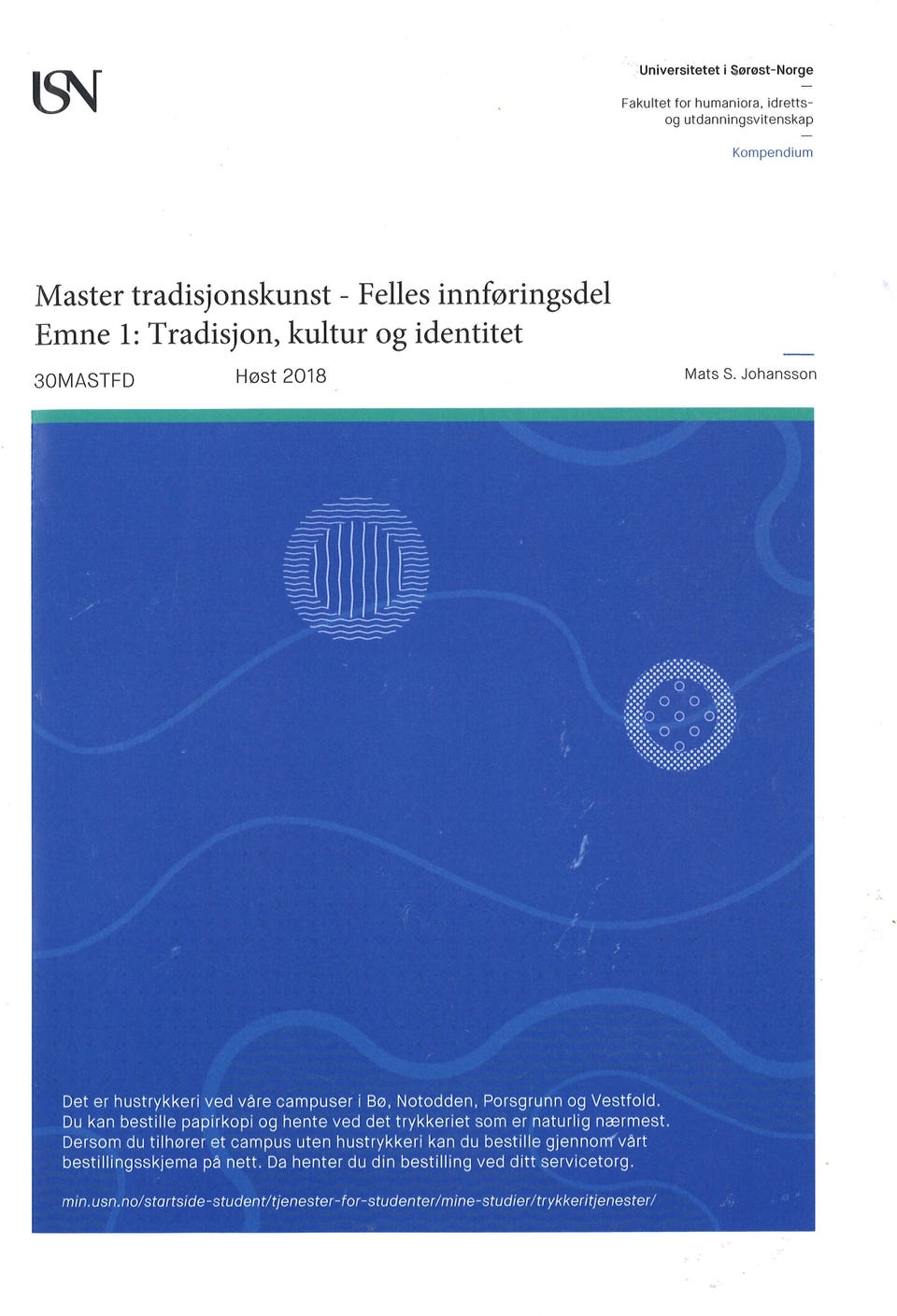 USN

Universitetet i Sørøst-Norge
—
Fakultet for humaniora, idretts- og utdanningsvitenskap
—
Kompendium

Master tradisjonskunst - Felles innføringsdel
Emne 1: Tradisjon, kultur og identitet

30MASTFD
Høst 2018
Mats S. Johansson

Det er hustrykkeri ved våre campuser i Bø, Notodden, Porsgrunn og Vestfold. Du kan bestille papirkopi og hente ved det trykkeriet som er naturlig nærmest. Dersom du tilhører et campus uten hustrykkeri kan du bestille gjennom vårt bestillingsskjema på nett. Da henter du din bestilling ved ditt servicetorg.

min.usn.no/startside-student/tjenester-for-studenter/mine-studier/trykkeritjenester/